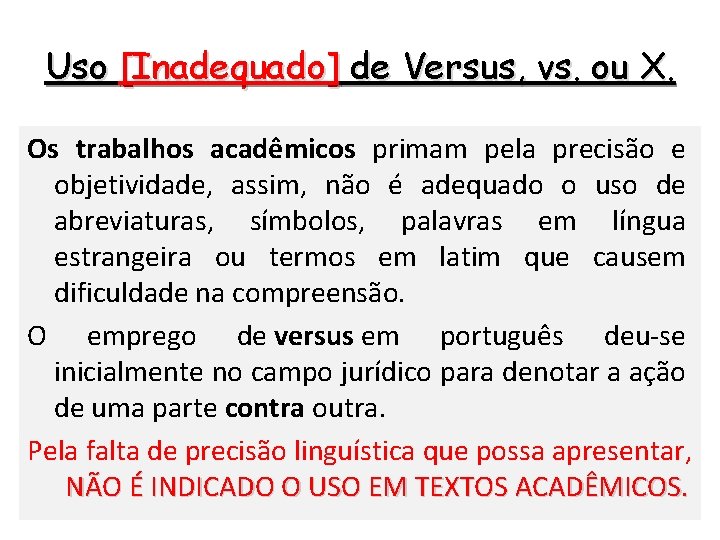 Uso [Inadequado] de Versus, vs. ou X.

Os trabalhos acadêmicos primam pela precisão e objetividade, assim, não é adequado o uso de abreviaturas, símbolos, palavras em língua estrangeira ou termos em latim que causem dificuldade na compreensão.

O emprego de versus em português deu-se inicialmente no campo jurídico para denotar a ação de uma parte contra outra.

Pela falta de precisão linguística que possa apresentar, NÃO É INDICADO O USO EM TEXTOS ACADÊMICOS.